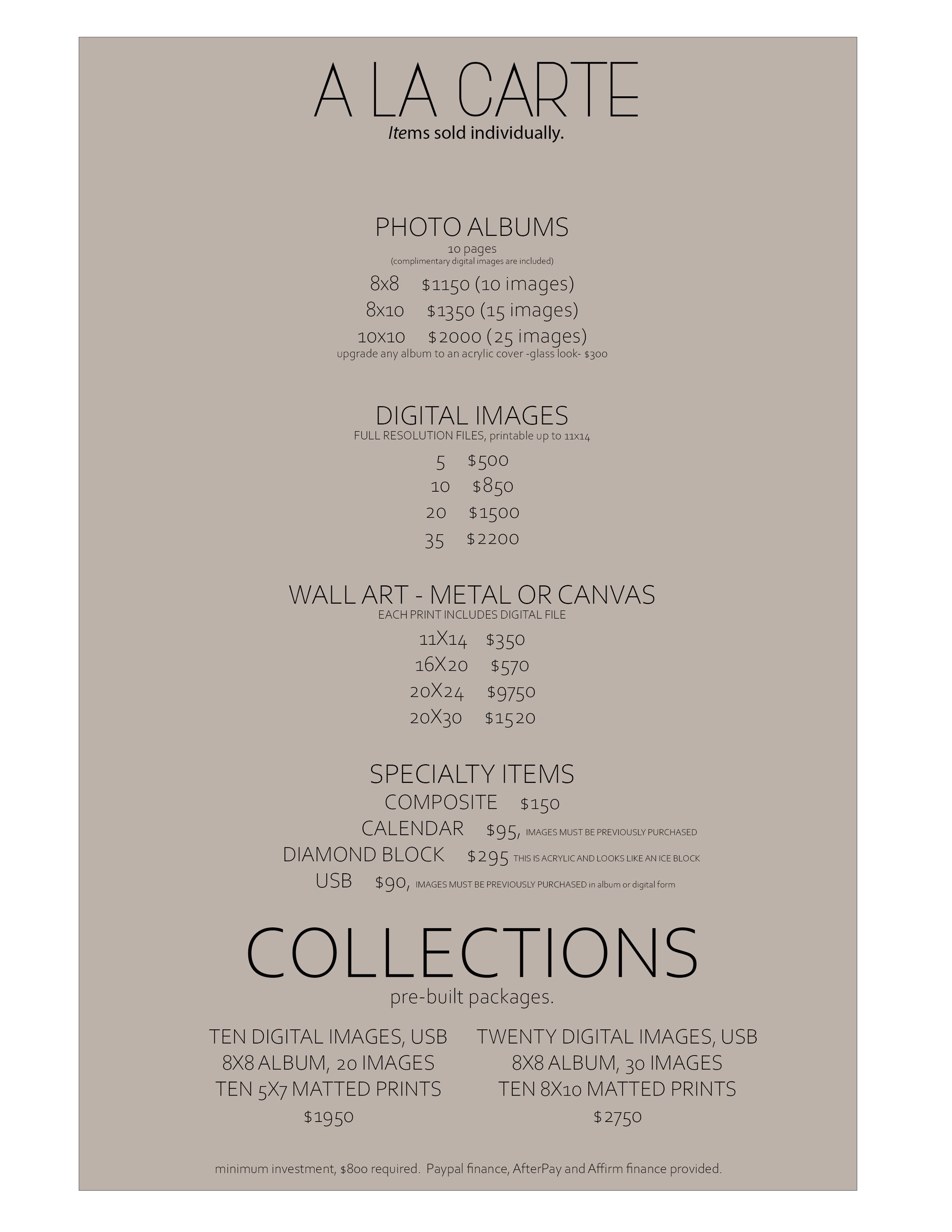 A LA CARTE
Items sold individually.

PHOTO ALBUMS
10 pages
(complimentary digital images are included)
8x8 $1150 (10 images)
8x10 $1350 (15 images)
10x10 $2000 (25 images)
upgrade any album to an acrylic cover -glass look- $300

DIGITAL IMAGES
FULL RESOLUTION FILES, printable up to 11x14
5 $500
10 $850
20 $1500
35 $2200

WALL ART - METAL OR CANVAS
EACH PRINT INCLUDES DIGITAL FILE
11X14 $350
16X20 $570
20X24 $9750
20X30 $1520

SPECIALTY ITEMS
COMPOSITE $150
CALENDAR $95, IMAGES MUST BE PREVIOUSLY PURCHASED
DIAMOND BLOCK $295 THIS IS ACRYLIC AND LOOKS LIKE AN ICE BLOCK
USB $90, IMAGES MUST BE PREVIOUSLY PURCHASED in album or digital form

COLLECTIONS
pre-built packages.

TEN DIGITAL IMAGES, USB
8X8 ALBUM, 20 IMAGES
TEN 5X7 MATTED PRINTS
$1950

TWENTY DIGITAL IMAGES, USB
8X8 ALBUM, 30 IMAGES
TEN 8X10 MATTED PRINTS
$2750

minimum investment, $800 required. Paypal finance, AfterPay and Affirm finance provided.